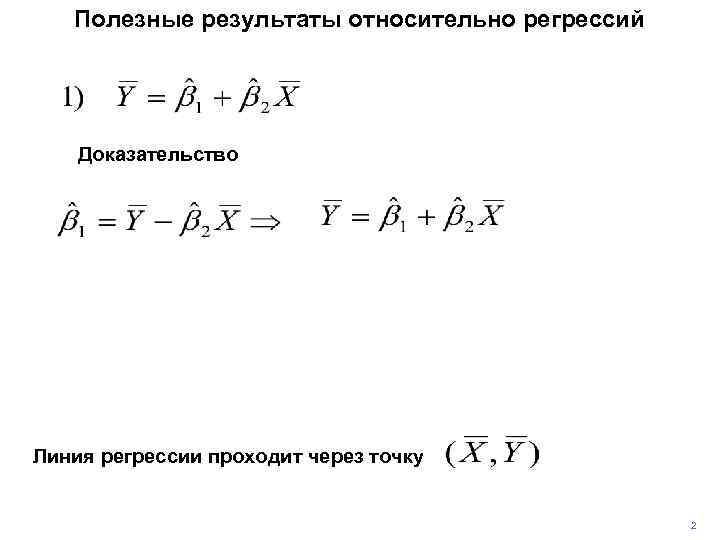 Полезные результаты относительно регрессий

1) $\overline{Y} = \hat{\beta}_1 + \hat{\beta}_2 \overline{X}$

Доказательство

$\hat{\beta}_1 = \overline{Y} - \hat{\beta}_2 \overline{X} \Rightarrow$ $\overline{Y} = \hat{\beta}_1 + \hat{\beta}_2 \overline{X}$

Линия регрессии проходит через точку $(\overline{X}, \overline{Y})$

2